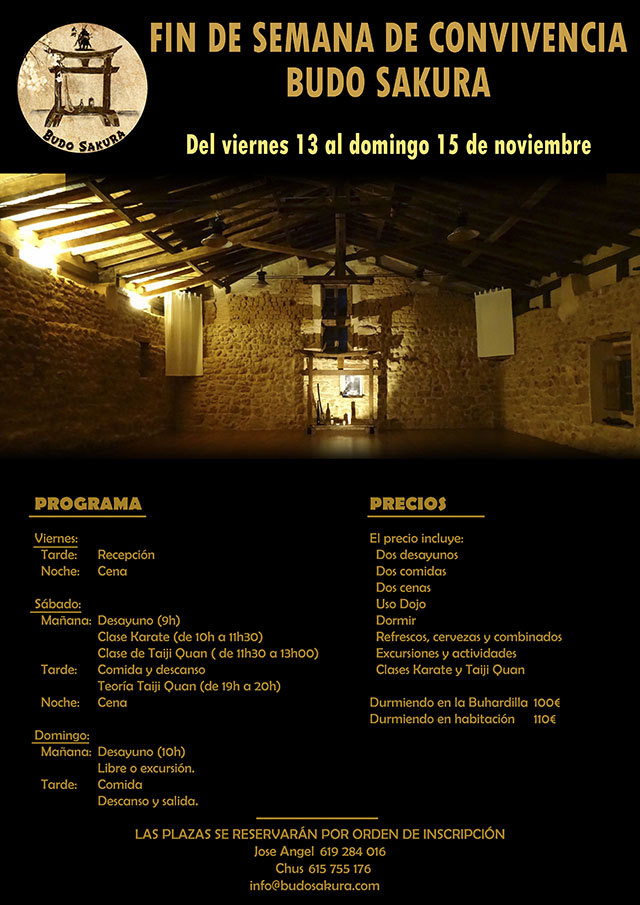 BUDO SAKURA

FIN DE SEMANA DE CONVIVENCIA
BUDO SAKURA

Del viernes 13 al domingo 15 de noviembre

PROGRAMA

Viernes:
Tarde: Recepción
Noche: Cena

Sábado:
Mañana: Desayuno (9h)
Clase Karate (de 10h a 11h30)
Clase de Taiji Quan ( de 11h30 a 13h00)
Tarde: Comida y descanso
Teoría Taiji Quan (de 19h a 20h)
Noche: Cena

Domingo:
Mañana: Desayuno (10h)
Libre o excursión.
Tarde: Comida
Descanso y salida.

PRECIOS

El precio incluye:
Dos desayunos
Dos comidas
Dos cenas
Uso Dojo
Dormir
Refrescos, cervezas y combinados
Excursiones y actividades
Clases Karate y Taiji Quan

Durmiendo en la Buhardilla 100€
Durmiendo en habitación 110€

LAS PLAZAS SE RESERVARÁN POR ORDEN DE INSCRIPCIÓN
Jose Angel 619 284 016
Chus 615 755 176
info@budosakura.com